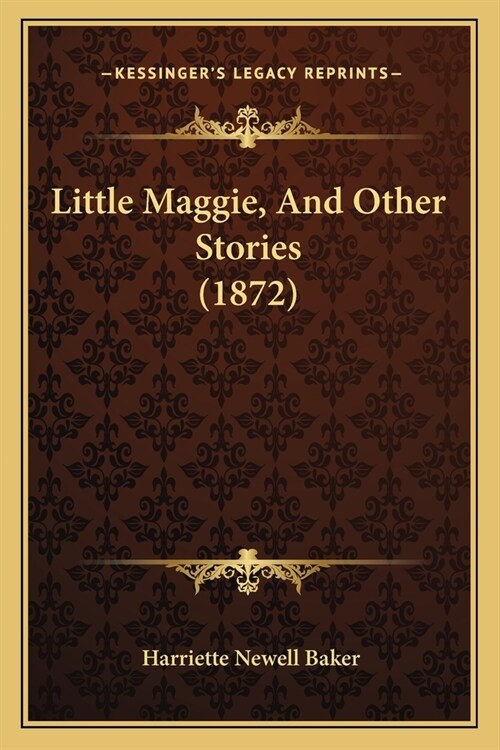 —KESSINGER'S LEGACY REPRINTS—

Little Maggie, And Other Stories (1872)

Harriette Newell Baker